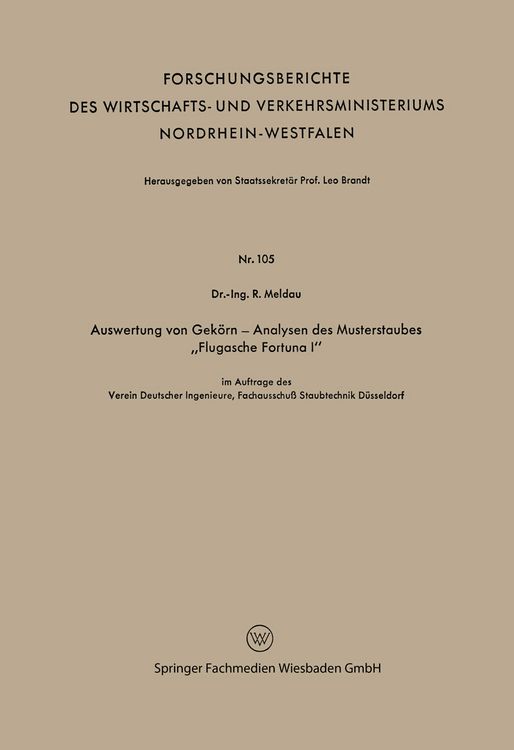 FORSCHUNGSBERICHTE
DES WIRTSCHAFTS- UND VERKEHRSMINISTERIUMS
NORDRHEIN-WESTFALEN

Herausgegeben von Staatssekretär Prof. Leo Brandt

Nr. 105

Dr.-Ing. R. Meldau

Auswertung von Gekörn – Analysen des Musterstaubes „Flugasche Fortuna I"

im Auftrage des
Verein Deutscher Ingenieure, Fachausschuß Staubtechnik Düsseldorf

W

Springer Fachmedien Wiesbaden GmbH